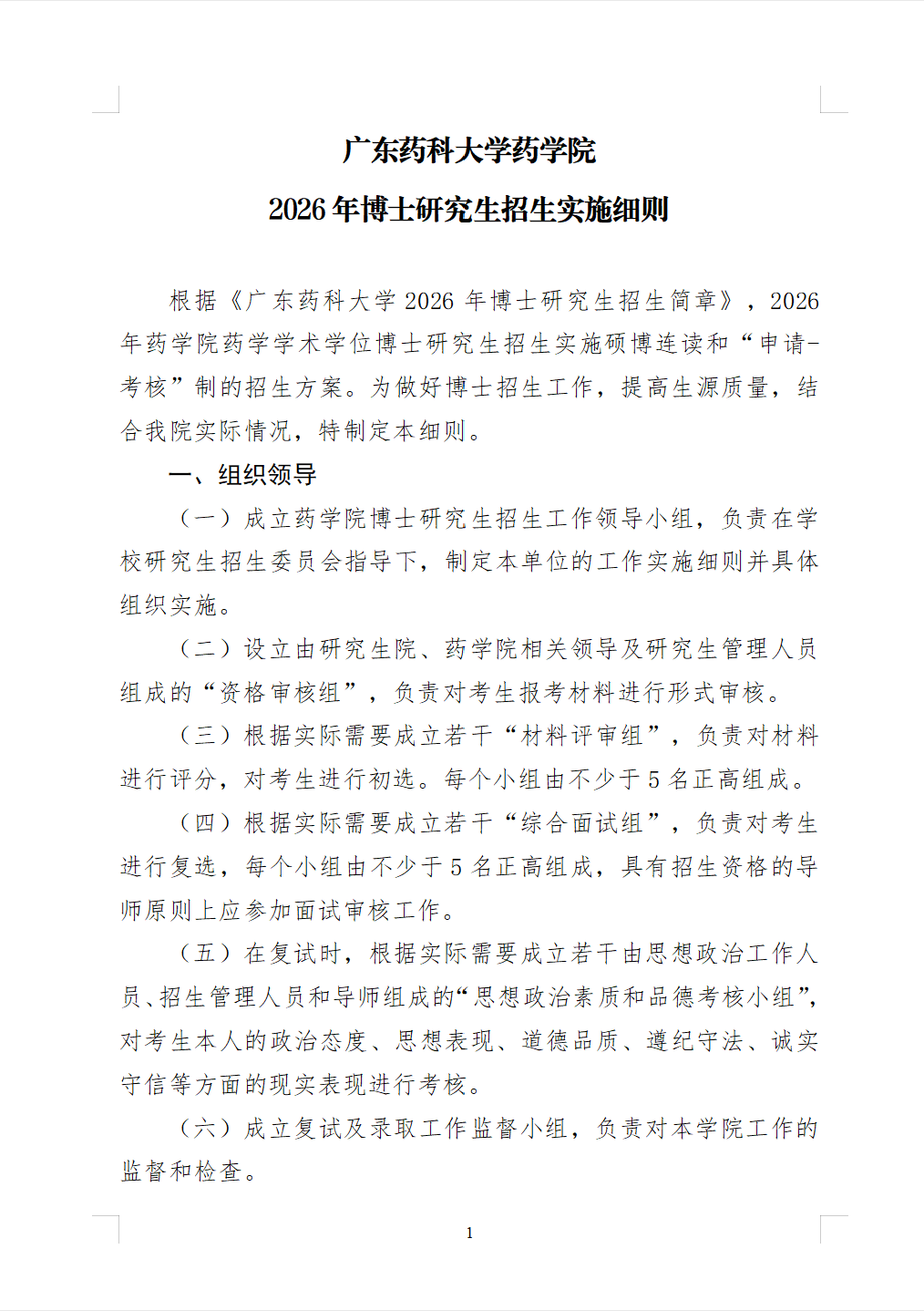 广东药科大学药学院
2026年博士研究生招生实施细则

根据《广东药科大学2026年博士研究生招生简章》，2026年药学院药学学术学位博士研究生招生实施硕博连读和“申请-考核”制的招生方案。为做好博士招生工作，提高生源质量，结合我院实际情况，特制定本细则。

一、组织领导

（一）成立药学院博士研究生招生工作领导小组，负责在学校研究生招生委员会指导下，制定本单位的工作实施细则并具体组织实施。

（二）设立由研究生院、药学院相关领导及研究生管理人员组成的“资格审核组”，负责对考生报考材料进行形式审核。

（三）根据实际需要成立若干“材料评审组”，负责对材料进行评分，对考生进行初选。每个小组由不少于5名正高组成。

（四）根据实际需要成立若干“综合面试组”，负责对考生进行复选，每个小组由不少于5名正高组成，具有招生资格的导师原则上应参加面试审核工作。

（五）在复试时，根据实际需要成立若干由思想政治工作人员、招生管理人员和导师组成的“思想政治素质和品德考核小组”，对考生本人的政治态度、思想表现、道德品质、遵纪守法、诚实守信等方面的现实表现进行考核。

（六）成立复试及录取工作监督小组，负责对本学院工作的监督和检查。

1